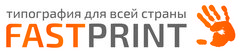 типография для всей страны
FASTPRINT